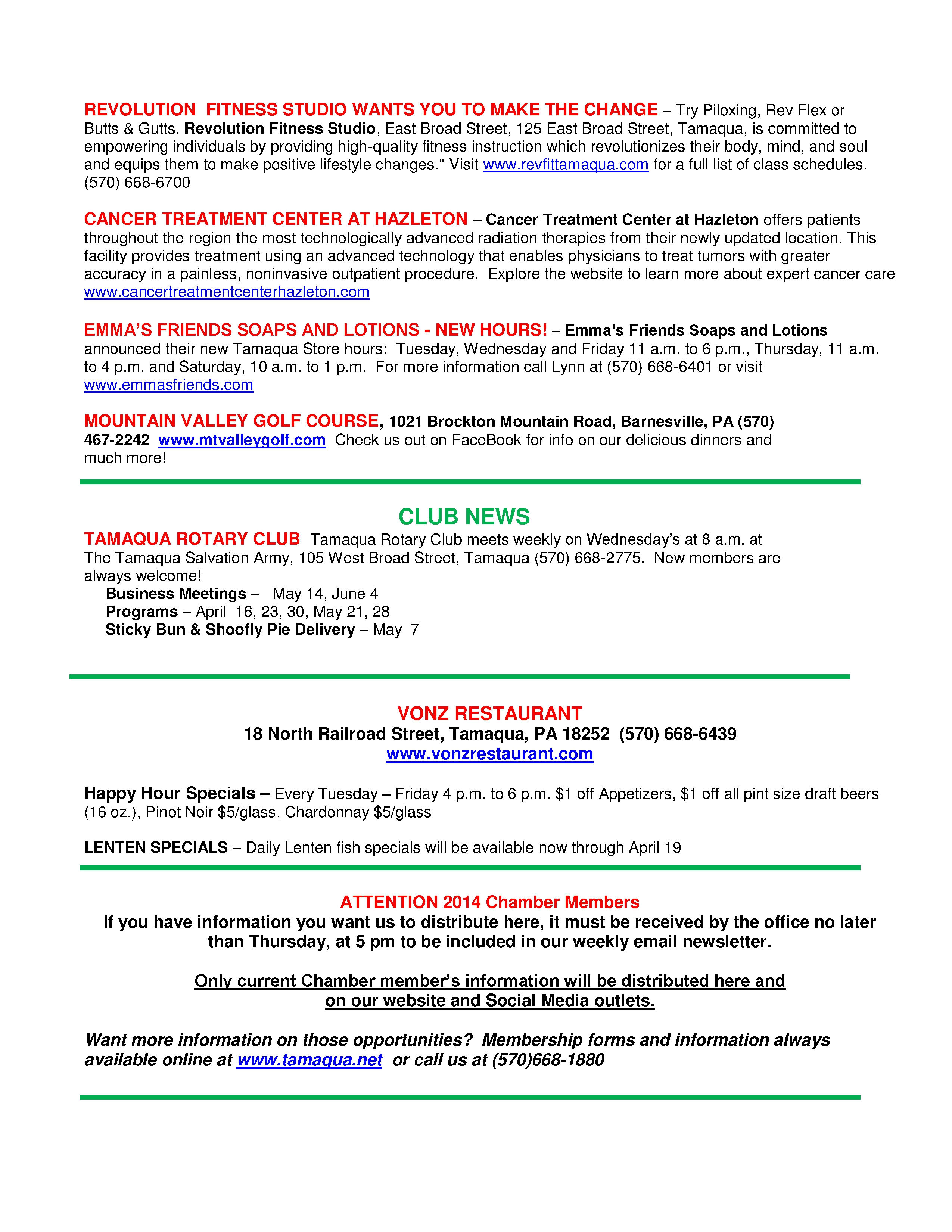 REVOLUTION FITNESS STUDIO WANTS YOU TO MAKE THE CHANGE – Try Piloxing, Rev Flex or Butts & Gutts. Revolution Fitness Studio, East Broad Street, 125 East Broad Street, Tamaqua, is committed to empowering individuals by providing high-quality fitness instruction which revolutionizes their body, mind, and soul and equips them to make positive lifestyle changes." Visit www.revfittamaqua.com for a full list of class schedules. (570) 668-6700

CANCER TREATMENT CENTER AT HAZLETON – Cancer Treatment Center at Hazleton offers patients throughout the region the most technologically advanced radiation therapies from their newly updated location. This facility provides treatment using an advanced technology that enables physicians to treat tumors with greater accuracy in a painless, noninvasive outpatient procedure. Explore the website to learn more about expert cancer care www.cancertreatmentcenterhazleton.com

EMMA'S FRIENDS SOAPS AND LOTIONS - NEW HOURS! – Emma's Friends Soaps and Lotions announced their new Tamaqua Store hours: Tuesday, Wednesday and Friday 11 a.m. to 6 p.m., Thursday, 11 a.m. to 4 p.m. and Saturday, 10 a.m. to 1 p.m. For more information call Lynn at (570) 668-6401 or visit www.emmasfriends.com

MOUNTAIN VALLEY GOLF COURSE, 1021 Brockton Mountain Road, Barnesville, PA (570) 467-2242 www.mtvalleygolf.com Check us out on FaceBook for info on our delicious dinners and much more!

CLUB NEWS

TAMAQUA ROTARY CLUB Tamaqua Rotary Club meets weekly on Wednesday's at 8 a.m. at The Tamaqua Salvation Army, 105 West Broad Street, Tamaqua (570) 668-2775. New members are always welcome!
Business Meetings – May 14, June 4
Programs – April 16, 23, 30, May 21, 28
Sticky Bun & Shoofly Pie Delivery – May 7

VONZ RESTAURANT
18 North Railroad Street, Tamaqua, PA 18252 (570) 668-6439
www.vonzrestaurant.com

Happy Hour Specials – Every Tuesday – Friday 4 p.m. to 6 p.m. $1 off Appetizers, $1 off all pint size draft beers (16 oz.), Pinot Noir $5/glass, Chardonnay $5/glass

LENTEN SPECIALS – Daily Lenten fish specials will be available now through April 19

ATTENTION 2014 Chamber Members
If you have information you want us to distribute here, it must be received by the office no later than Thursday, at 5 pm to be included in our weekly email newsletter.

Only current Chamber member's information will be distributed here and on our website and Social Media outlets.

Want more information on those opportunities? Membership forms and information always available online at www.tamaqua.net or call us at (570)668-1880